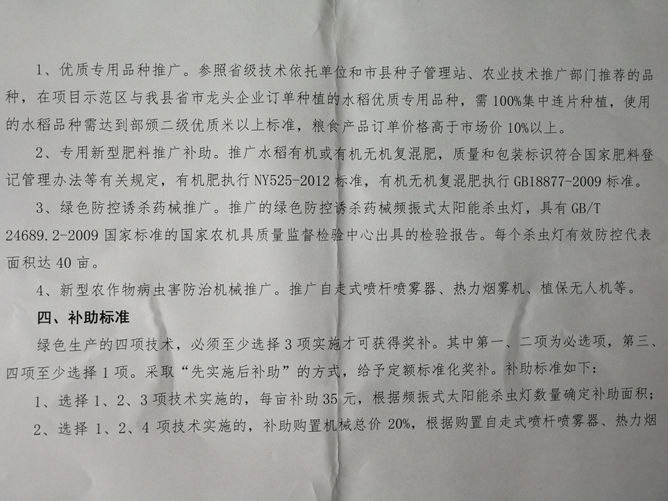 1、优质专用品种推广。参照省级技术依托单位和市县种子管理站、农业技术推广部门推荐的品种，在项目示范区与我县省市龙头企业订单种植的水稻优质专用品种，需100%集中连片种植，使用的水稻品种需达到部颁二级优质米以上标准，粮食产品订单价格高于市场价10%以上。

2、专用新型肥料推广补助。推广水稻有机或有机无机复混肥，质量和包装标识符合国家肥料登记管理办法等有关规定，有机肥执行NY525-2012标准，有机无机复混肥执行GB18877-2009标准。

3、绿色防控诱杀药械推广。推广的绿色防控诱杀药械频振式太阳能杀虫灯，具有GB/T 24689.2-2009国家标准的国家农机具质量监督检验中心出具的检验报告。每个杀虫灯有效防控代表面积达40亩。

4、新型农作物病虫害防治机械推广。推广自走式喷杆喷雾器、热力烟雾机、植保无人机等。

四、补助标准

绿色生产的四项技术，必须至少选择3项实施才可获得奖补。其中第一、二项为必选项，第三、四项至少选择1项。采取“先实施后补助”的方式，给予定额标准化奖补。补助标准如下：

1、选择1、2、3项技术实施的，每亩补助35元，根据频振式太阳能杀虫灯数量确定补助面积；

2、选择1、2、4项技术实施的，补助购置机械总价20%，根据购置自走式喷杆喷雾器、热力烟